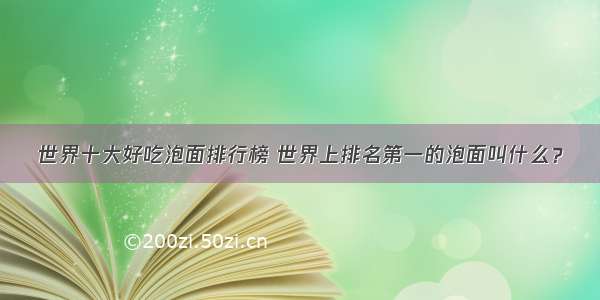 世界十大好吃泡面排行榜 世界上排名第一的泡面叫什么?

©200zi.50zi.cn